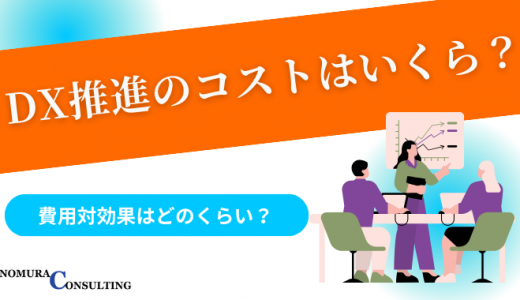 DX推進のコストはいくら？

費用対効果はどのくらい？

NOMURA CONSULTING